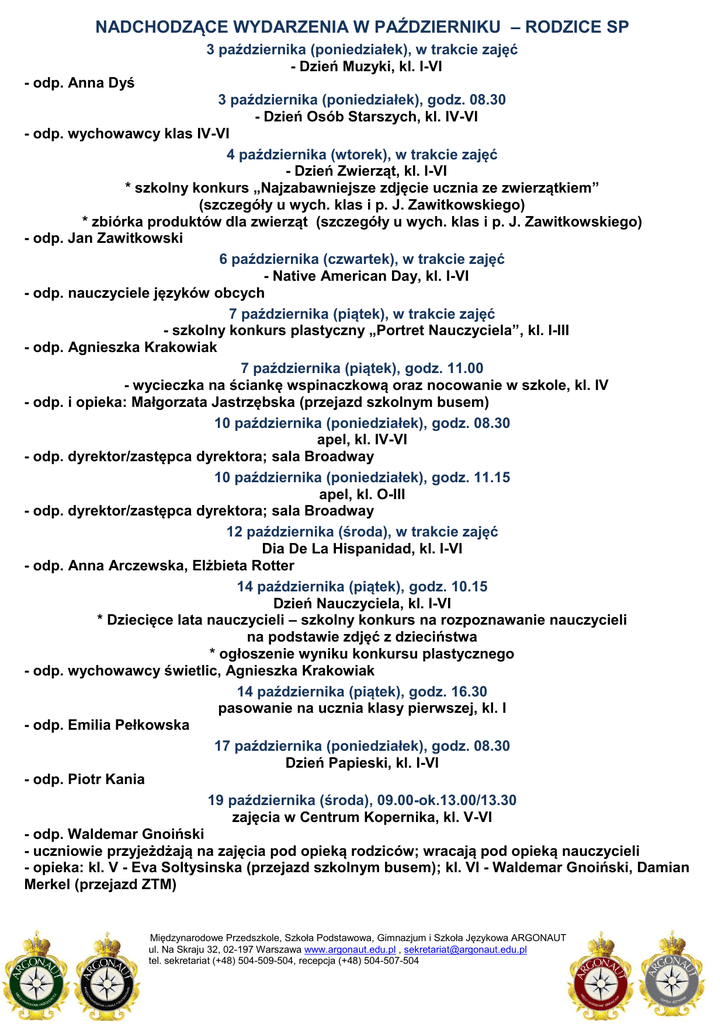 NADCHODZĄCE WYDARZENIA W PAŹDZIERNIKU – RODZICE SP

3 października (poniedziałek), w trakcie zajęć
- Dzień Muzyki, kl. I-VI
- odp. Anna Dyś

3 października (poniedziałek), godz. 08.30
- Dzień Osób Starszych, kl. IV-VI
- odp. wychowawcy klas IV-VI

4 października (wtorek), w trakcie zajęć
- Dzień Zwierząt, kl. I-VI
* szkolny konkurs „Najzabawniejsze zdjęcie ucznia ze zwierzątkiem” (szczegóły u wych. klas i p. J. Zawitkowskiego)
* zbiórka produktów dla zwierząt (szczegóły u wych. klas i p. J. Zawitkowskiego)
- odp. Jan Zawitkowski

6 października (czwartek), w trakcie zajęć
- Native American Day, kl. I-VI
- odp. nauczyciele języków obcych

7 października (piątek), w trakcie zajęć
- szkolny konkurs plastyczny „Portret Nauczyciela”, kl. I-III
- odp. Agnieszka Krakowiak

7 października (piątek), godz. 11.00
- wycieczka na ściankę wspinaczkową oraz nocowanie w szkole, kl. IV
- odp. i opieka: Małgorzata Jastrzębska (przejazd szkolnym busem)

10 października (poniedziałek), godz. 08.30
apel, kl. IV-VI
- odp. dyrektor/zastępca dyrektora; sala Broadway

10 października (poniedziałek), godz. 11.15
apel, kl. O-III
- odp. dyrektor/zastępca dyrektora; sala Broadway

12 października (środa), w trakcie zajęć
Dia De La Hispanidad, kl. I-VI
- odp. Anna Arczewska, Elżbieta Rotter

14 października (piątek), godz. 10.15
Dzień Nauczyciela, kl. I-VI
* Dziecięce lata nauczycieli – szkolny konkurs na rozpoznawanie nauczycieli na podstawie zdjęć z dzieciństwa
* ogłoszenie wyniku konkursu plastycznego
- odp. wychowawcy świetlic, Agnieszka Krakowiak

14 października (piątek), godz. 16.30
pasowanie na ucznia klasy pierwszej, kl. I
- odp. Emilia Pełkowska

17 października (poniedziałek), godz. 08.30
Dzień Papieski, kl. I-VI
- odp. Piotr Kania

19 października (środa), 09.00-ok.13.00/13.30
zajęcia w Centrum Kopernika, kl. V-VI
- odp. Waldemar Gnoiński
- uczniowie przyjeżdżają na zajęcia pod opieką rodziców; wracają pod opieką nauczycieli
- opieka: kl. V - Eva Soltysinska (przejazd szkolnym busem); kl. VI - Waldemar Gnoiński, Damian Merkel (przejazd ZTM)

Międzynarodowe Przedszkole, Szkoła Podstawowa, Gimnazjum i Szkoła Językowa ARGONAUT
ul. Na Skraju 32, 02-197 Warszawa www.argonaut.edu.pl , sekretariat@argonaut.edu.pl
tel. sekretariat (+48) 504-509-504, recepcja (+48) 504-507-504

ARGONAUT ARGONAUT ARGONAUT ARGONAUT